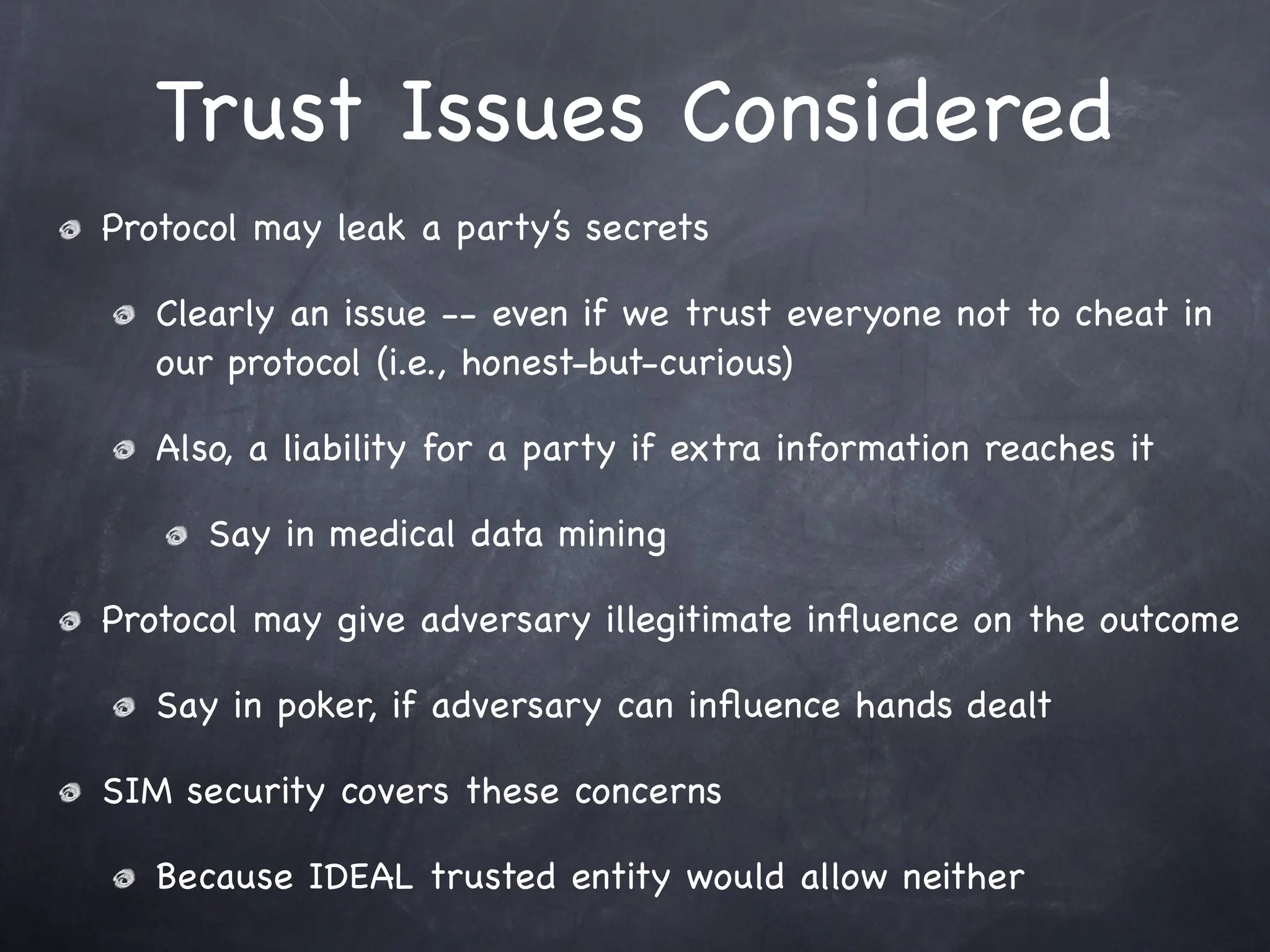 Trust Issues Considered

• Protocol may leak a party's secrets

• Clearly an issue -- even if we trust everyone not to cheat in our protocol (i.e., honest-but-curious)

• Also, a liability for a party if extra information reaches it

• Say in medical data mining

• Protocol may give adversary illegitimate influence on the outcome

• Say in poker, if adversary can influence hands dealt

• SIM security covers these concerns

• Because IDEAL trusted entity would allow neither